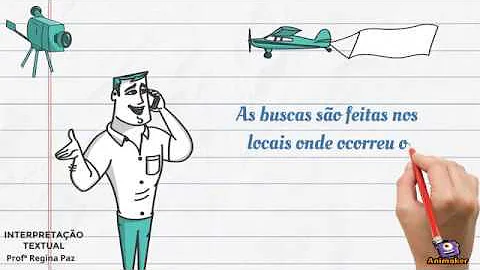 As buscas são feitas nos locais onde ocorreu o

INTERPRETAÇÃO TEXTUAL
Profª Regina Paz

Animaker